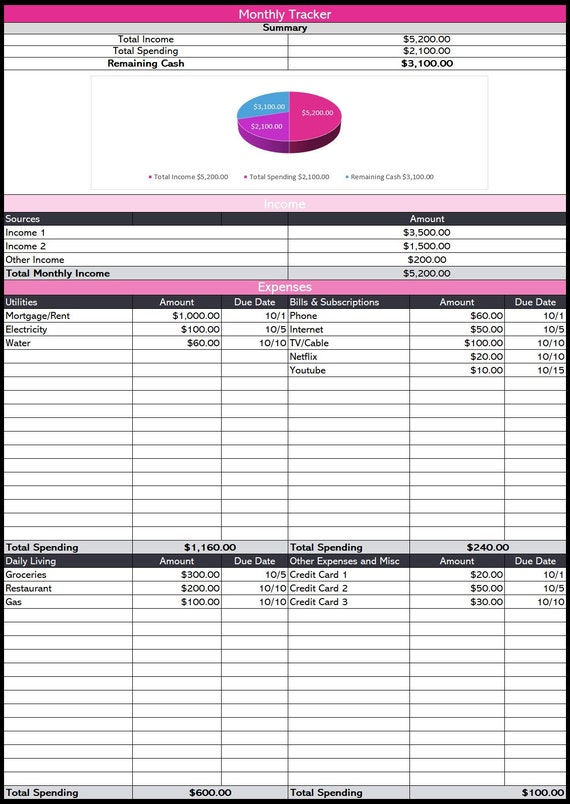 Monthly Tracker

Summary

| | |
|---|---|
| Total Income | $5,200.00 |
| Total Spending | $2,100.00 |
| Remaining Cash | $3,100.00 |

$3,100.00
$5,200.00
$2,100.00

Total Income $5,200.00 Total Spending $2,100.00 Remaining Cash $3,100.00

Income

| Sources | Amount |
|---|---|
| Income 1 | $3,500.00 |
| Income 2 | $1,500.00 |
| Other Income | $200.00 |
| Total Monthly Income | $5,200.00 |

Expenses

| Utilities | Amount | Due Date | Bills & Subscriptions | Amount | Due Date |
|---|---|---|---|---|---|
| Mortgage/Rent | $1,000.00 | 10/1 | Phone | $60.00 | 10/1 |
| Electricity | $100.00 | 10/5 | Internet | $50.00 | 10/5 |
| Water | $60.00 | 10/10 | TV/Cable | $100.00 | 10/10 |
| | | | Netflix | $20.00 | 10/10 |
| | | | Youtube | $10.00 | 10/15 |
| Total Spending | $1,160.00 | | Total Spending | $240.00 | |

| Daily Living | Amount | Due Date | Other Expenses and Misc | Amount | Due Date |
|---|---|---|---|---|---|
| Groceries | $300.00 | 10/5 | Credit Card 1 | $20.00 | 10/1 |
| Restaurant | $200.00 | 10/10 | Credit Card 2 | $50.00 | 10/5 |
| Gas | $100.00 | 10/10 | Credit Card 3 | $30.00 | 10/10 |
| Total Spending | $600.00 | | Total Spending | $100.00 | |